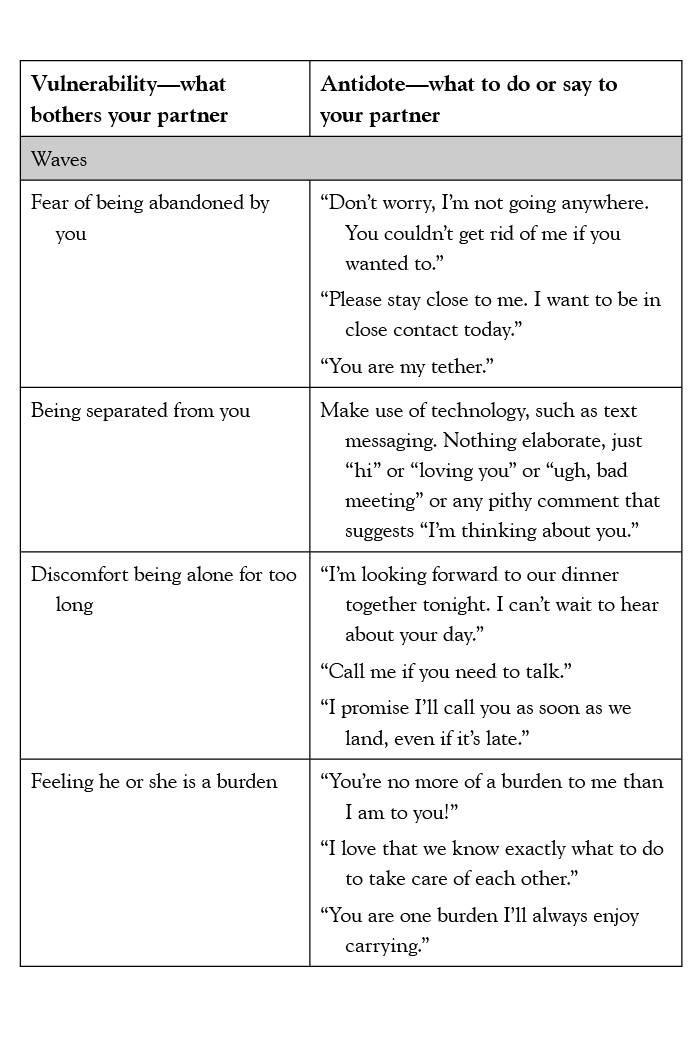 | Vulnerability—what bothers your partner | Antidote—what to do or say to your partner |
|---|---|
| Waves | |
| Fear of being abandoned by you | “Don’t worry, I’m not going anywhere. You couldn’t get rid of me if you wanted to.” “Please stay close to me. I want to be in close contact today.” “You are my tether.” |
| Being separated from you | Make use of technology, such as text messaging. Nothing elaborate, just “hi” or “loving you” or “ugh, bad meeting” or any pithy comment that suggests “I’m thinking about you.” |
| Discomfort being alone for too long | “I’m looking forward to our dinner together tonight. I can’t wait to hear about your day.” “Call me if you need to talk.” “I promise I’ll call you as soon as we land, even if it’s late.” |
| Feeling he or she is a burden | “You’re no more of a burden to me than I am to you!” “I love that we know exactly what to do to take care of each other.” “You are one burden I’ll always enjoy carrying.” |